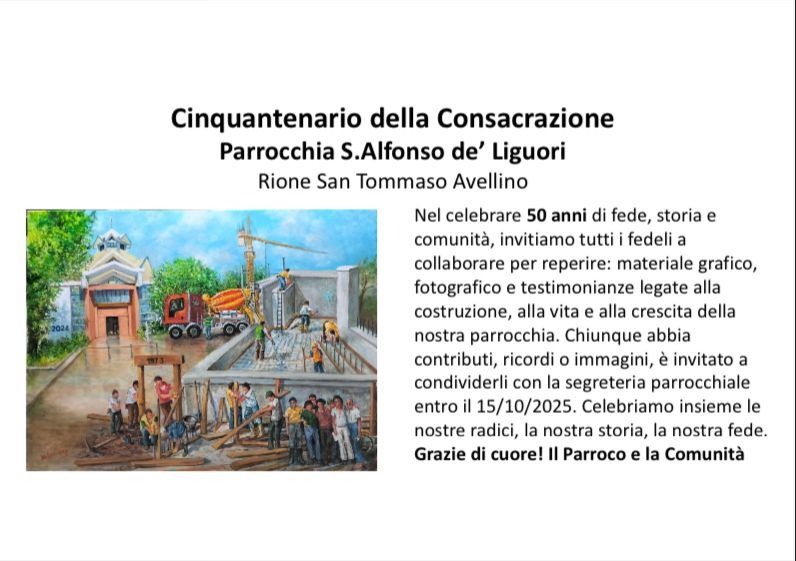 Cinquantenario della Consacrazione
Parrocchia S.Alfonso de' Liguori
Rione San Tommaso Avellino

Nel celebrare 50 anni di fede, storia e comunità, invitiamo tutti i fedeli a collaborare per reperire: materiale grafico, fotografico e testimonianze legate alla costruzione, alla vita e alla crescita della nostra parrocchia. Chiunque abbia contributi, ricordi o immagini, è invitato a condividerli con la segreteria parrocchiale entro il 15/10/2025. Celebriamo insieme le nostre radici, la nostra storia, la nostra fede.
Grazie di cuore! Il Parroco e la Comunità